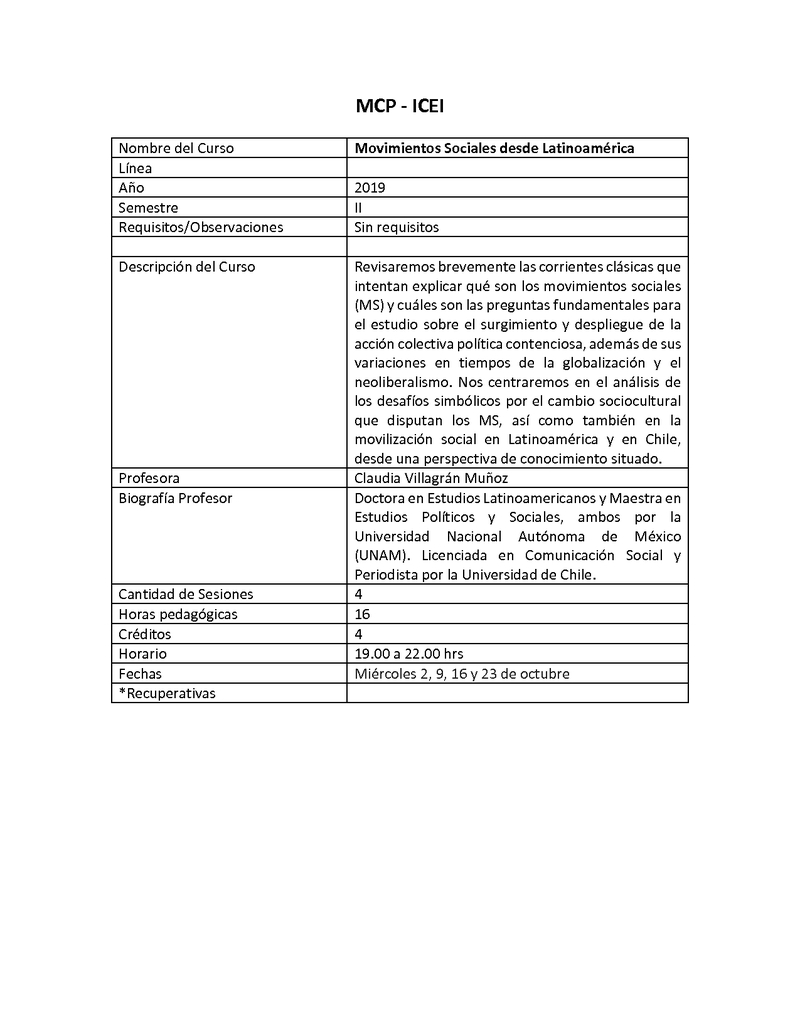 MCP - ICEI

| Nombre del Curso | Movimientos Sociales desde Latinoamérica |
|---|---|
| Línea | |
| Año | 2019 |
| Semestre | II |
| Requisitos/Observaciones | Sin requisitos |
| | |
| Descripción del Curso | Revisaremos brevemente las corrientes clásicas que intentan explicar qué son los movimientos sociales (MS) y cuáles son las preguntas fundamentales para el estudio sobre el surgimiento y despliegue de la acción colectiva política contenciosa, además de sus variaciones en tiempos de la globalización y el neoliberalismo. Nos centraremos en el análisis de los desafíos simbólicos por el cambio sociocultural que disputan los MS, así como también en la movilización social en Latinoamérica y en Chile, desde una perspectiva de conocimiento situado. |
| Profesora | Claudia Villagrán Muñoz |
| Biografía Profesor | Doctora en Estudios Latinoamericanos y Maestra en Estudios Políticos y Sociales, ambos por la Universidad Nacional Autónoma de México (UNAM). Licenciada en Comunicación Social y Periodista por la Universidad de Chile. |
| Cantidad de Sesiones | 4 |
| Horas pedagógicas | 16 |
| Créditos | 4 |
| Horario | 19.00 a 22.00 hrs |
| Fechas | Miércoles 2, 9, 16 y 23 de octubre |
| *Recuperativas | |